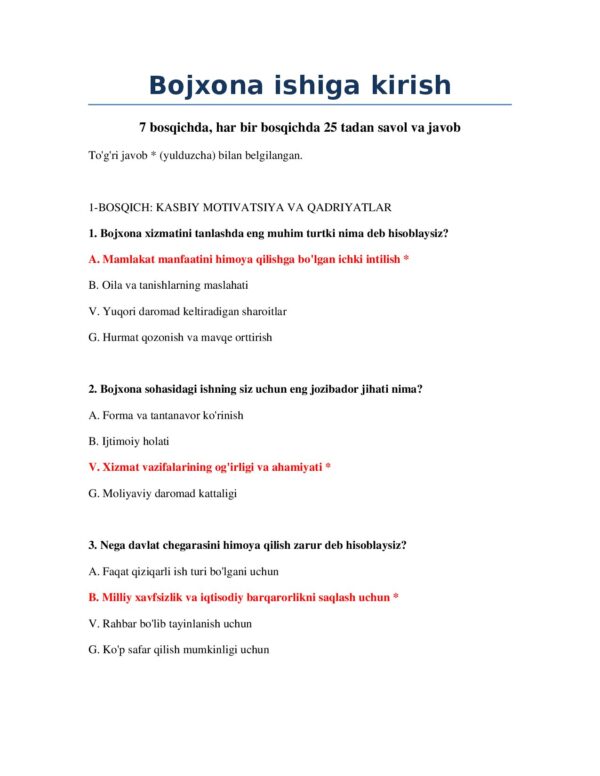 Bojxona ishiga kirish

7 bosqichda, har bir bosqichda 25 tadan savol va javob

To'g'ri javob * (yulduzcha) bilan belgilangan.

1-BOSQICH: KASBIY MOTIVATSIYA VA QADRIYATLAR

1. Bojxona xizmatini tanlashda eng muhim turtki nima deb hisoblaysiz?

A. Mamlakat manfaatini himoya qilishga bo'lgan ichki intilish *

B. Oila va tanishlarning maslahati

V. Yuqori daromad keltiradigan sharoitlar

G. Hurmat qozonish va mavqe orttirish

2. Bojxona sohasidagi ishning siz uchun eng jozibador jihati nima?

A. Forma va tantanavor ko'rinish

B. Ijtimoiy holati

V. Xizmat vazifalarining og'irligi va ahamiyati *

G. Moliyaviy daromad kattaligi

3. Nega davlat chegarasini himoya qilish zarur deb hisoblaysiz?

A. Faqat qiziqarli ish turi bo'lgani uchun

B. Milliy xavfsizlik va iqtisodiy barqarorlikni saqlash uchun *

V. Rahbar bo'lib tayinlanish uchun

G. Ko'p safar qilish mumkinligi uchun